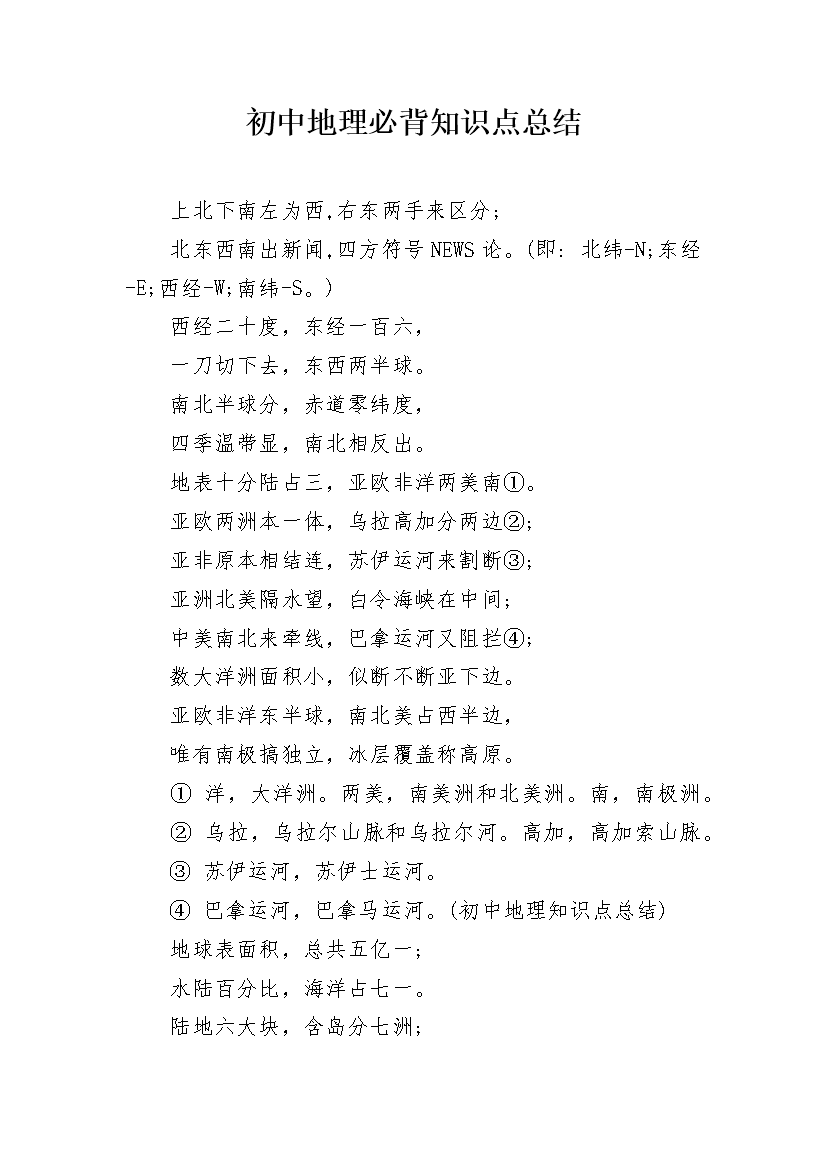 初中地理必背知识点总结

上北下南左为西,右东两手来区分;

北东西南出新闻,四方符号NEWS论。(即: 北纬-N;东经-E;西经-W;南纬-S。)

西经二十度，东经一百六，

一刀切下去，东西两半球。

南北半球分，赤道零纬度，

四季温带显，南北相反出。

地表十分陆占三，亚欧非洋两美南①。

亚欧两洲本一体，乌拉高加分两边②;

亚非原本相结连，苏伊运河来割断③;

亚洲北美隔水望，白令海峡在中间;

中美南北来牵线，巴拿运河又阻拦④;

数大洋洲面积小，似断不断亚下边。

亚欧非洋东半球，南北美占西半边，

唯有南极搞独立，冰层覆盖称高原。

① 洋，大洋洲。两美，南美洲和北美洲。南，南极洲。

② 乌拉，乌拉尔山脉和乌拉尔河。高加，高加索山脉。

③ 苏伊运河，苏伊士运河。

④ 巴拿运河，巴拿马运河。(初中地理知识点总结)

地球表面积，总共五亿一;

水陆百分比，海洋占七一。

陆地六大块，含岛分七洲;